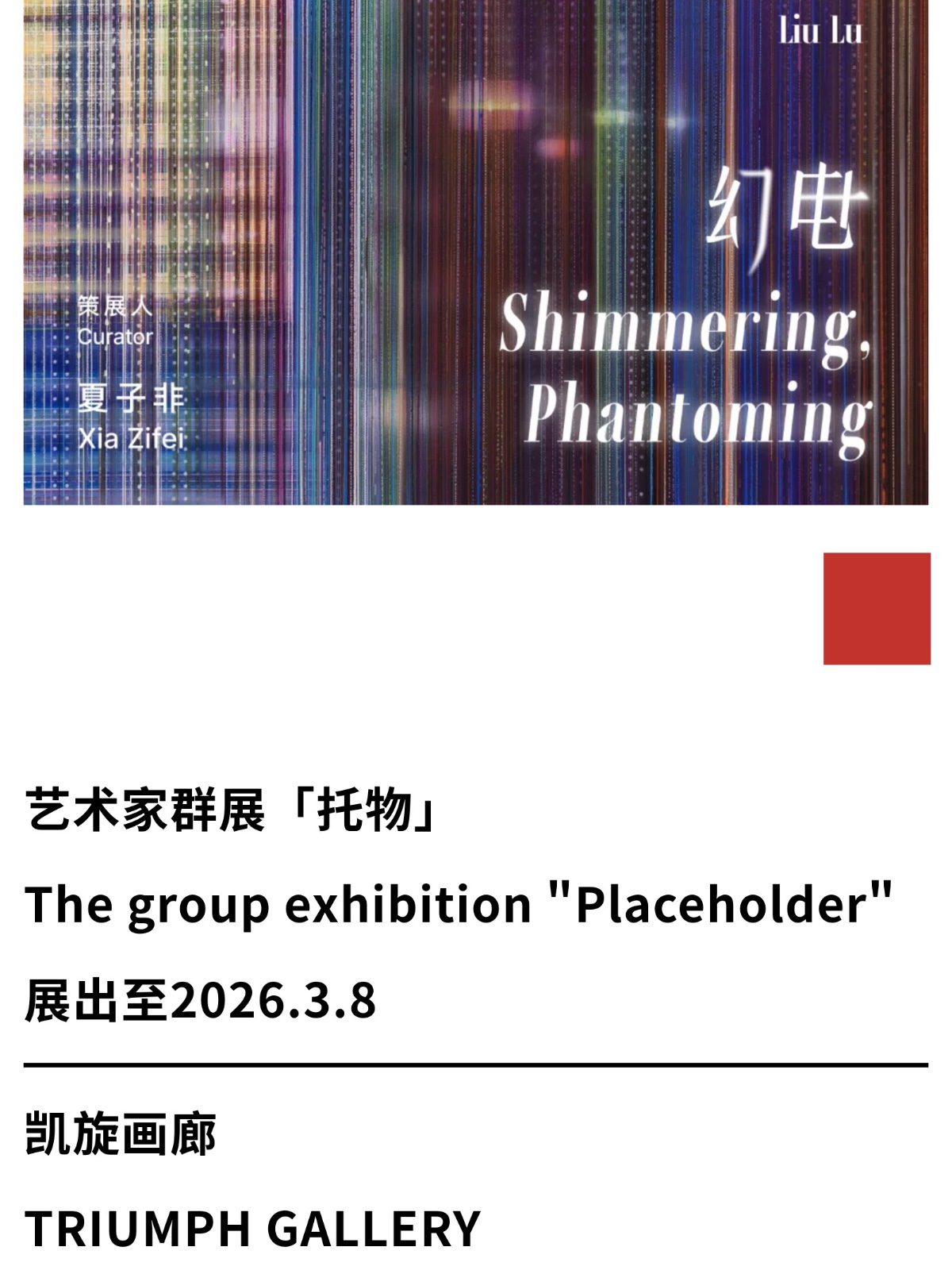 Liu Lu

幻电

Shimmering,
Phantoming

策展人
Curator

夏子非
Xia Zifei

艺术家群展「托物」

The group exhibition "Placeholder"

展出至2026.3.8

凯旋画廊

TRIUMPH GALLERY